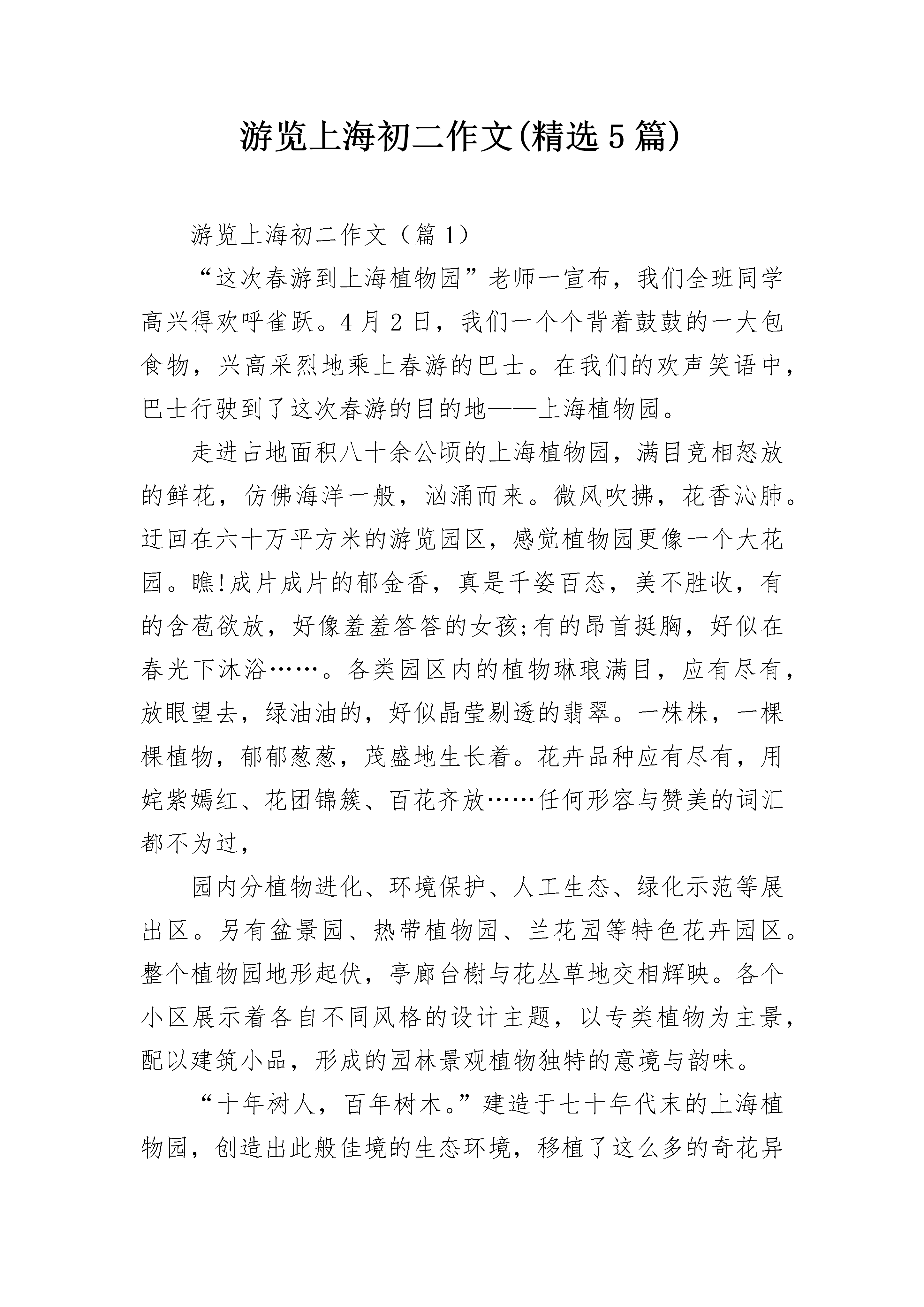 游览上海初二作文(精选5篇)

游览上海初二作文（篇1）

“这次春游到上海植物园”老师一宣布，我们全班同学高兴得欢呼雀跃。4月2日，我们一个个背着鼓鼓的一大包食物，兴高采烈地乘上春游的巴士。在我们的欢声笑语中，巴士行驶到了这次春游的目的地——上海植物园。

走进占地面积八十余公顷的上海植物园，满目竞相怒放的鲜花，仿佛海洋一般，汹涌而来。微风吹拂，花香沁肺。迂回在六十万平方米的游览园区，感觉植物园更像一个大花园。瞧!成片成片的郁金香，真是千姿百态，美不胜收，有的含苞欲放，好像羞羞答答的女孩;有的昂首挺胸，好似在春光下沐浴……。各类园区内的植物琳琅满目，应有尽有，放眼望去，绿油油的，好似晶莹剔透的翡翠。一株株，一棵棵植物，郁郁葱葱，茂盛地生长着。花卉品种应有尽有，用姹紫嫣红、花团锦簇、百花齐放……任何形容与赞美的词汇都不为过，

园内分植物进化、环境保护、人工生态、绿化示范等展出区。另有盆景园、热带植物园、兰花园等特色花卉园区。整个植物园地形起伏，亭廊台榭与花丛草地交相辉映。各个小区展示着各自不同风格的设计主题，以专类植物为主景，配以建筑小品，形成的园林景观植物独特的意境与韵味。

“十年树人，百年树木。”建造于七十年代末的上海植物园，创造出此般佳境的生态环境，移植了这么多的奇花异